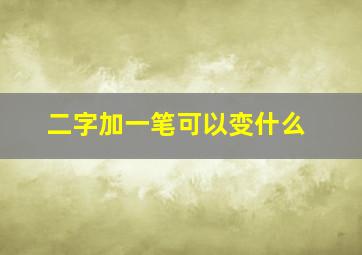 二字加一笔可以变什么